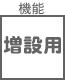 機能

増設用